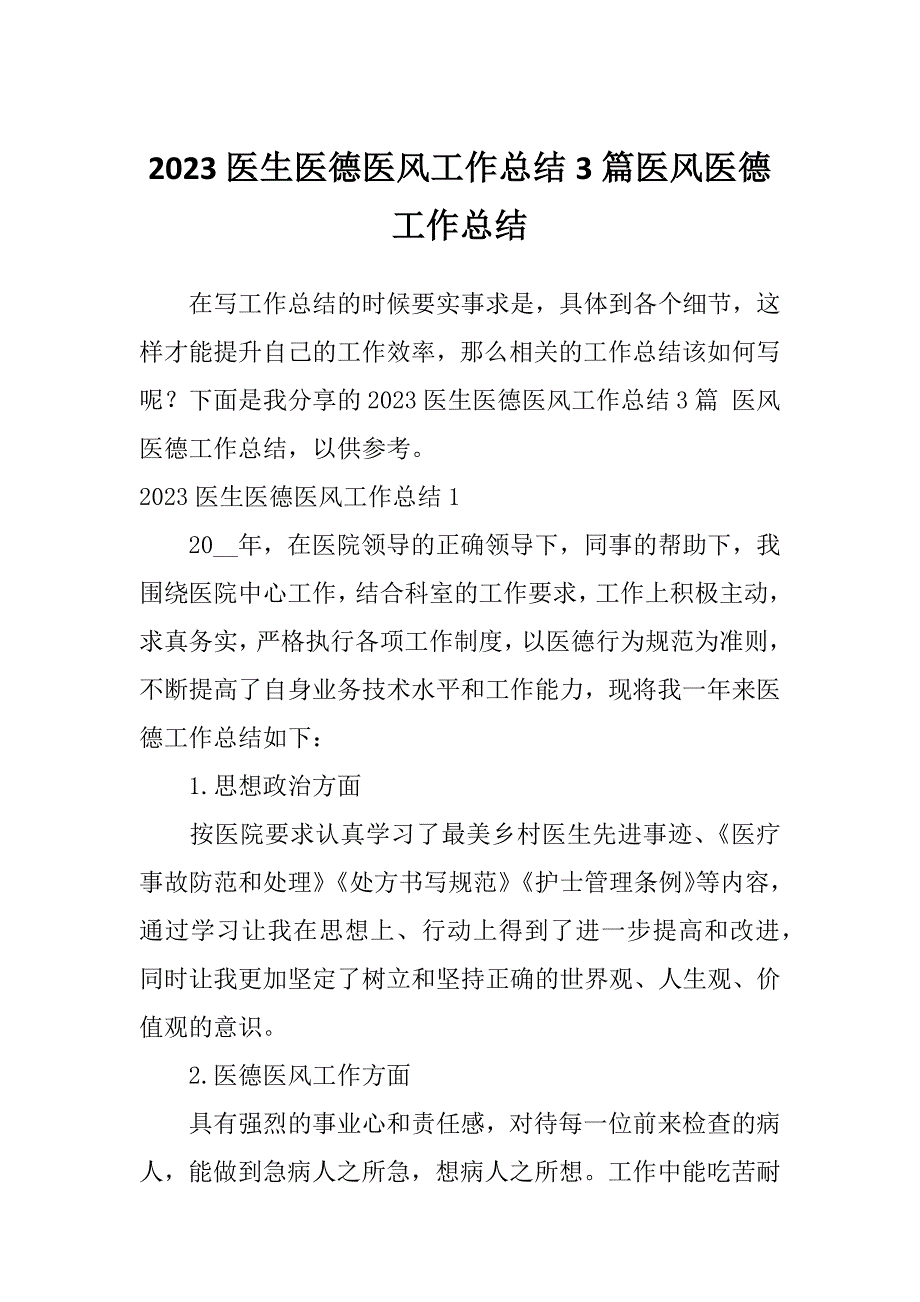 2023 医生医德医风工作总结 3 篇医风医德工作总结

在写工作总结的时候要实事求是，具体到各个细节，这样才能提升自己的工作效率，那么相关的工作总结该如何写呢？下面是我分享的 2023 医生医德医风工作总结 3 篇 医风医德工作总结，以供参考。

2023 医生医德医风工作总结 1

20__年，在医院领导的正确领导下，同事的帮助下，我围绕医院中心工作，结合科室的工作要求，工作上积极主动，求真务实，严格执行各项工作制度，以医德行为规范为准则，不断提高了自身业务技术水平和工作能力，现将我一年来医德工作总结如下：

1.思想政治方面

按医院要求认真学习了最美乡村医生先进事迹、《医疗事故防范和处理》《处方书写规范》《护士管理条例》等内容，通过学习让我在思想上、行动上得到了进一步提高和改进，同时让我更加坚定了树立和坚持正确的世界观、人生观、价值观的意识。

2.医德医风工作方面

具有强烈的事业心和责任感，对待每一位前来检查的病人，能做到急病人之所急，想病人之所想。工作中能吃苦耐